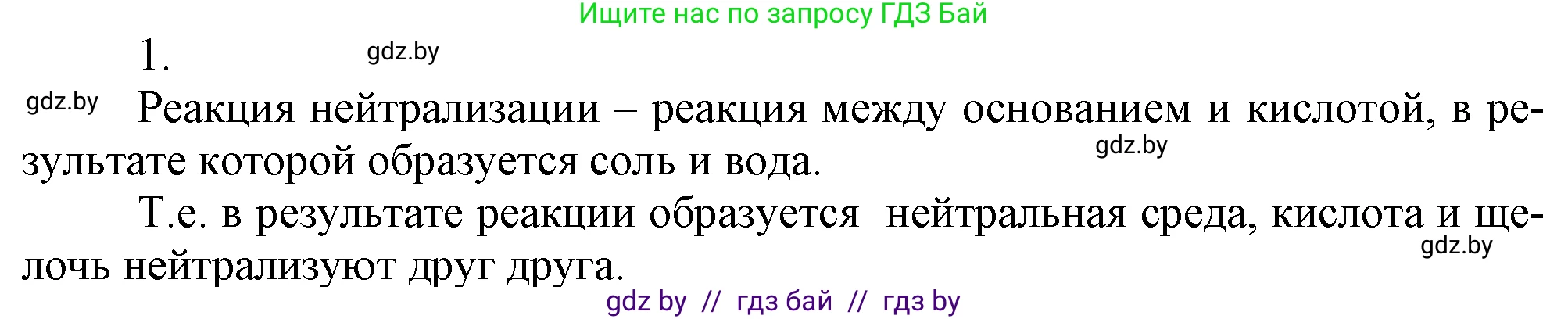 Ищите нас по запросу ГДЗ Бай

1.

gdz.by

gdz.by

Реакция нейтрализации – реакция между основанием и кислотой, в результате которой образуется соль и вода.

gdz.by

Т.е. в результате реакции образуется нейтральная среда, кислота и щелочь нейтрализуют друг друга.

gdz.by

gdz by // гдз бай // гдз by